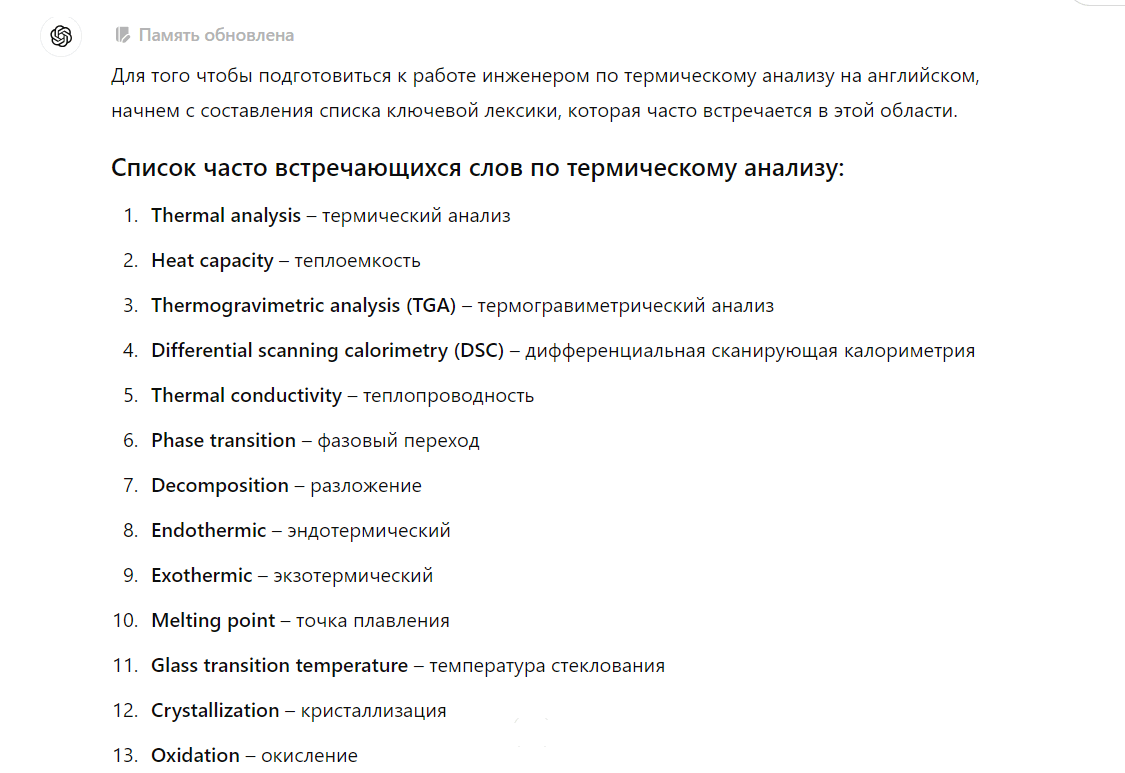 Память обновлена

Для того чтобы подготовиться к работе инженером по термическому анализу на английском, начнем с составления списка ключевой лексики, которая часто встречается в этой области.

Список часто встречающихся слов по термическому анализу:

1. Thermal analysis – термический анализ
2. Heat capacity – теплоемкость
3. Thermogravimetric analysis (TGA) – термогравиметрический анализ
4. Differential scanning calorimetry (DSC) – дифференциальная сканирующая калориметрия
5. Thermal conductivity – теплопроводность
6. Phase transition – фазовый переход
7. Decomposition – разложение
8. Endothermic – эндотермический
9. Exothermic – экзотермический
10. Melting point – точка плавления
11. Glass transition temperature – температура стеклования
12. Crystallization – кристаллизация
13. Oxidation – окисление